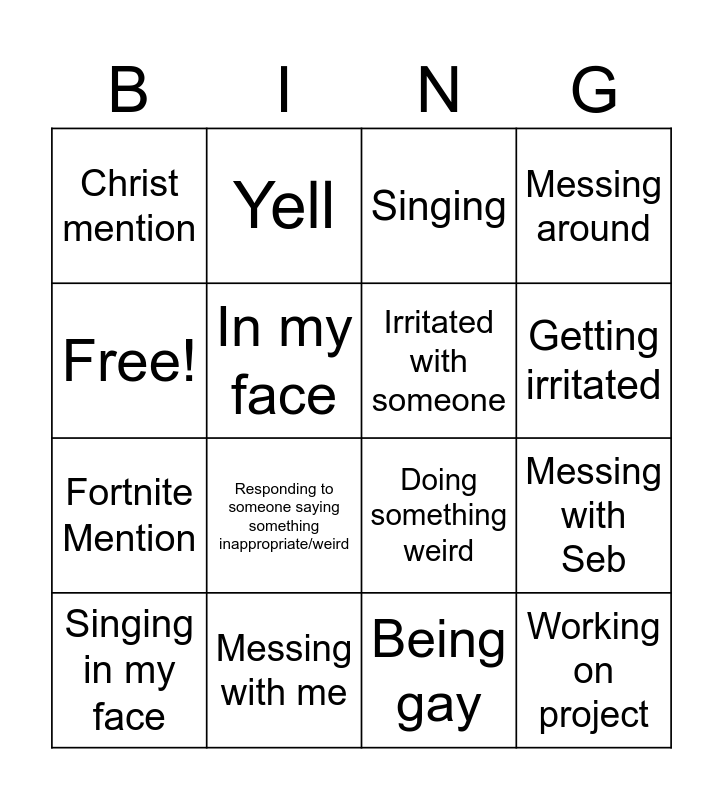 | B | I | N | G |
|---|---|---|---|
| Christ mention | Yell | Singing | Messing around |
| Free! | In my face | Irritated with someone | Getting irritated |
| Fortnite Mention | Responding to someone saying something inappropriate/weird | Doing something weird | Messing with Seb |
| Singing in my face | Messing with me | Being gay | Working on project |